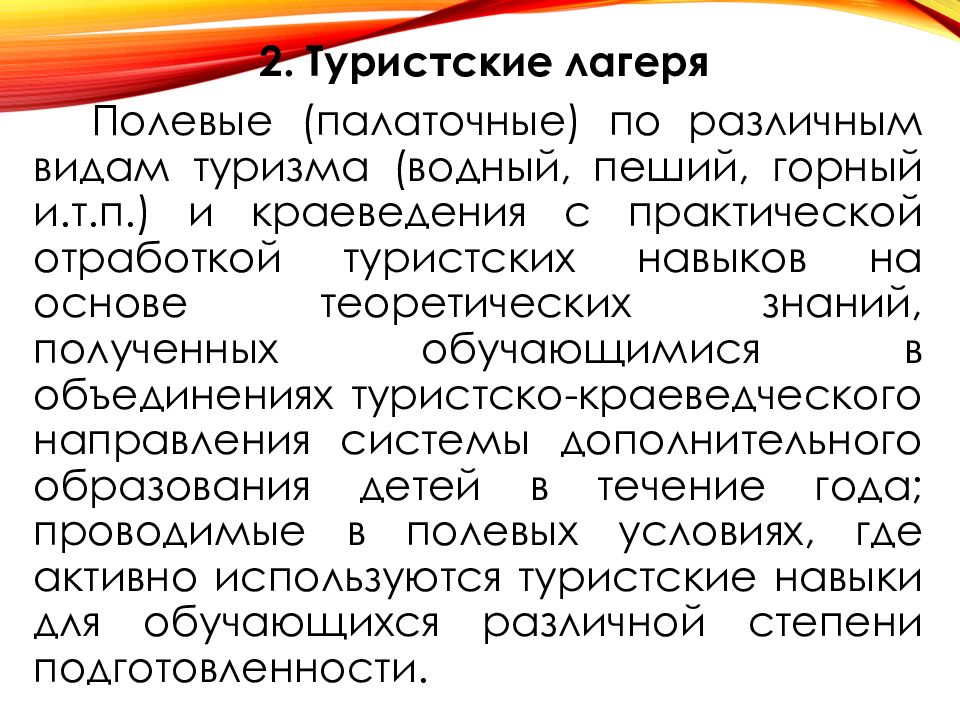 2. Туристские лагеря

Полевые (палаточные) по различным видам туризма (водный, пеший, горный и.т.п.) и краеведения с практической отработкой туристских навыков на основе теоретических знаний, полученных обучающимися в объединениях туристско-краеведческого направления системы дополнительного образования детей в течение года; проводимые в полевых условиях, где активно используются туристские навыки для обучающихся различной степени подготовленности.